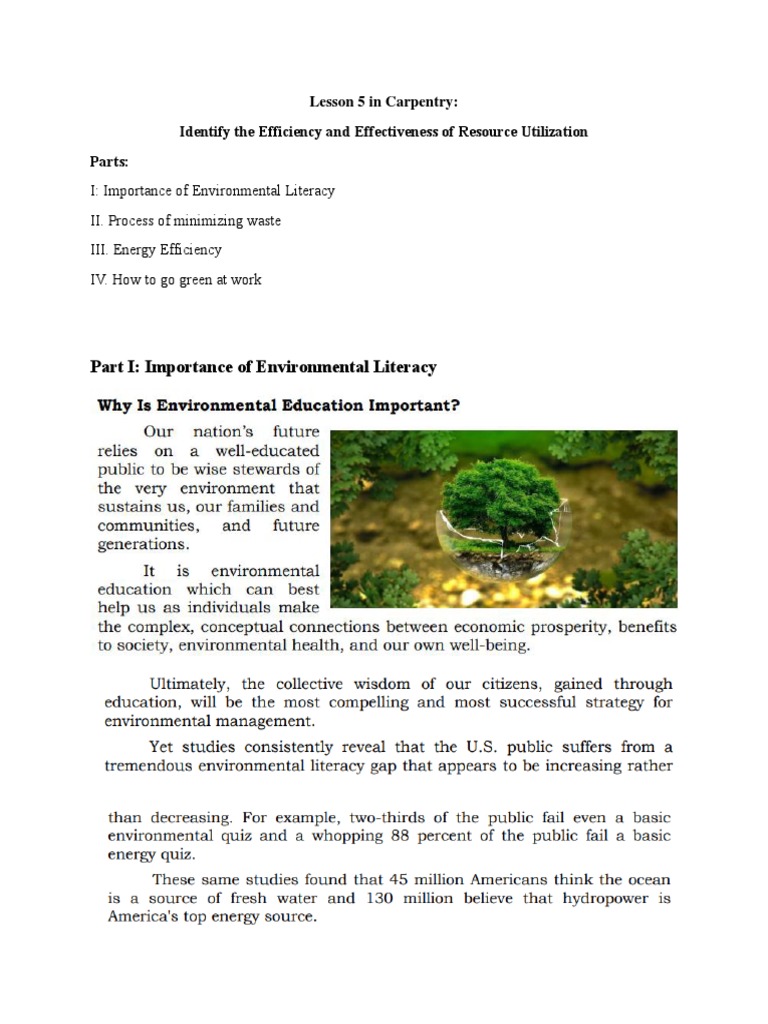 Lesson 5 in Carpentry:

Identify the Efficiency and Effectiveness of Resource Utilization

Parts:

I: Importance of Environmental Literacy

II. Process of minimizing waste

III. Energy Efficiency

IV. How to go green at work

Part I: Importance of Environmental Literacy

Why Is Environmental Education Important?

Our nation's future relies on a well-educated public to be wise stewards of the very environment that sustains us, our families and communities, and future generations.

It is environmental education which can best help us as individuals make the complex, conceptual connections between economic prosperity, benefits to society, environmental health, and our own well-being.

Ultimately, the collective wisdom of our citizens, gained through education, will be the most compelling and most successful strategy for environmental management.

Yet studies consistently reveal that the U.S. public suffers from a tremendous environmental literacy gap that appears to be increasing rather

than decreasing. For example, two-thirds of the public fail even a basic environmental quiz and a whopping 88 percent of the public fail a basic energy quiz.

These same studies found that 45 million Americans think the ocean is a source of fresh water and 130 million believe that hydropower is America's top energy source.